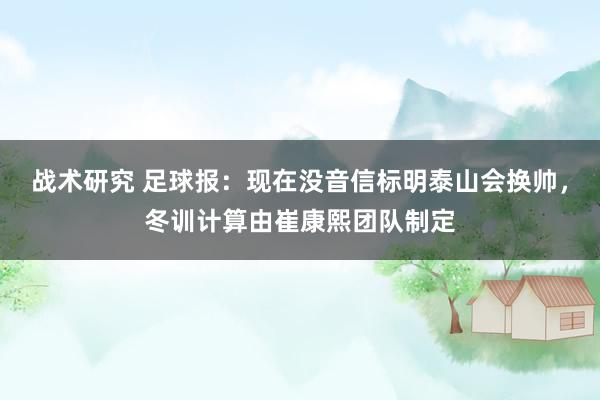 战术研究 足球报：现在没音信标明泰山会换帅，冬训计算由崔康熙团队制定